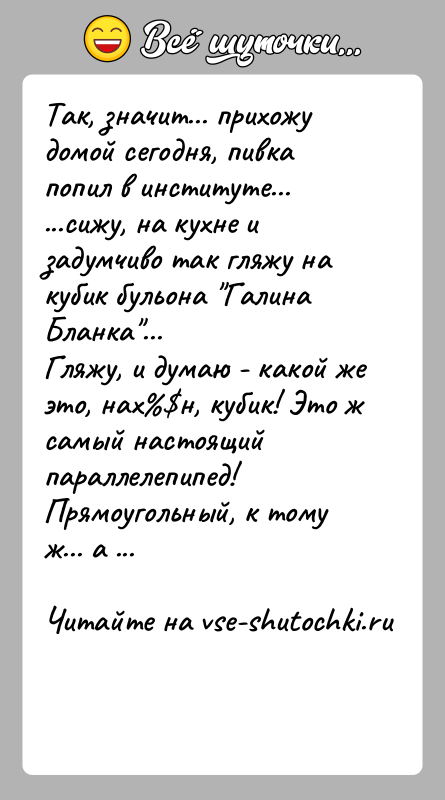 Всё шуточки...

Так, значит... прихожу домой сегодня, пивка попил в институте... ...сижу, на кухне и задумчиво так гляжу на кубик бульона "Галина Бланка"...
Гляжу, и думаю - какой же это, нах%$н, кубик! Это ж самый настоящий параллелепипед! Прямоугольный, к тому ж... а ...

Читайте на vse-shutochki.ru